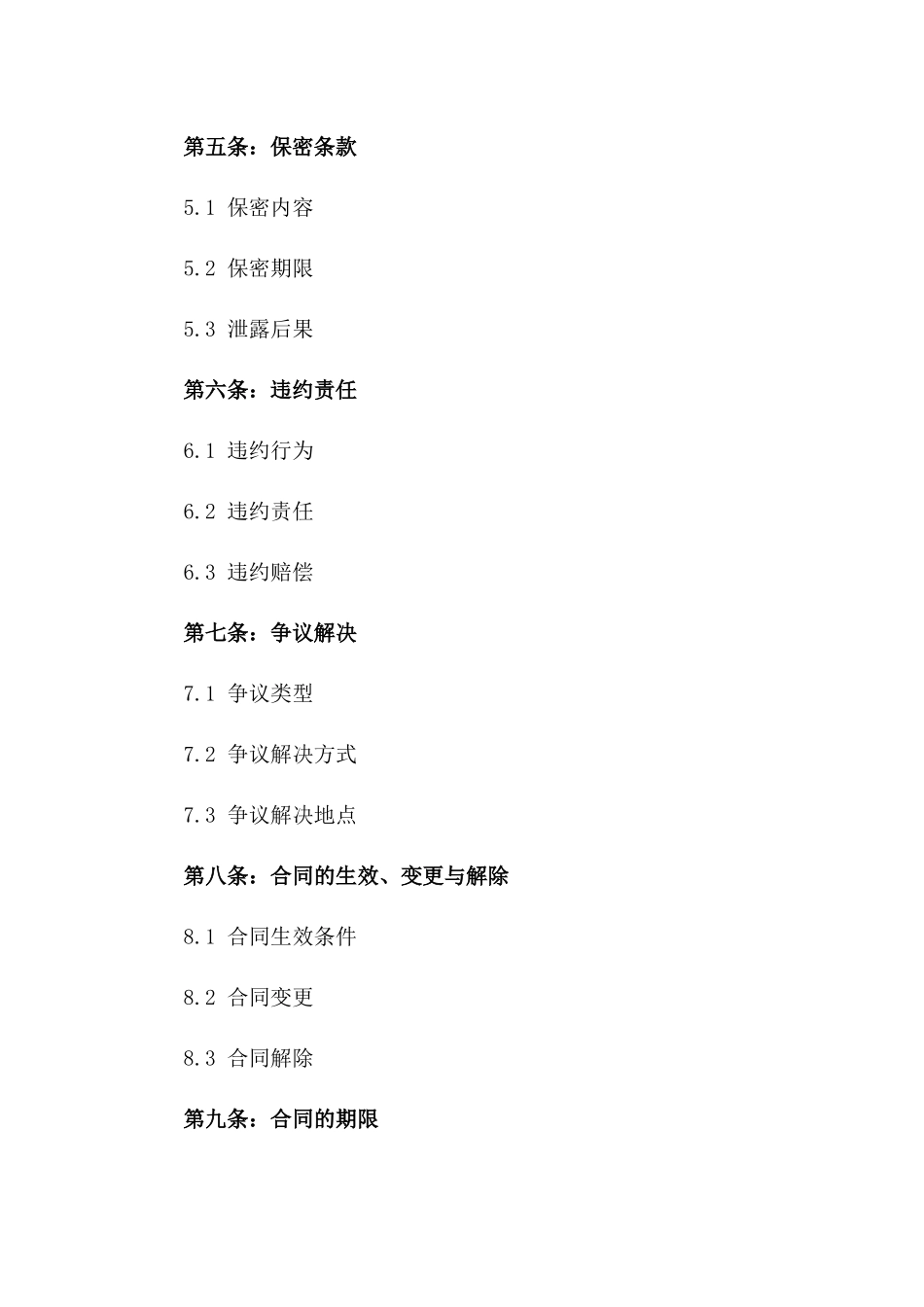 第五条：保密条款

5.1 保密内容

5.2 保密期限

5.3 泄露后果

第六条：违约责任

6.1 违约行为

6.2 违约责任

6.3 违约赔偿

第七条：争议解决

7.1 争议类型

7.2 争议解决方式

7.3 争议解决地点

第八条：合同的生效、变更与解除

8.1 合同生效条件

8.2 合同变更

8.3 合同解除

第九条：合同的期限